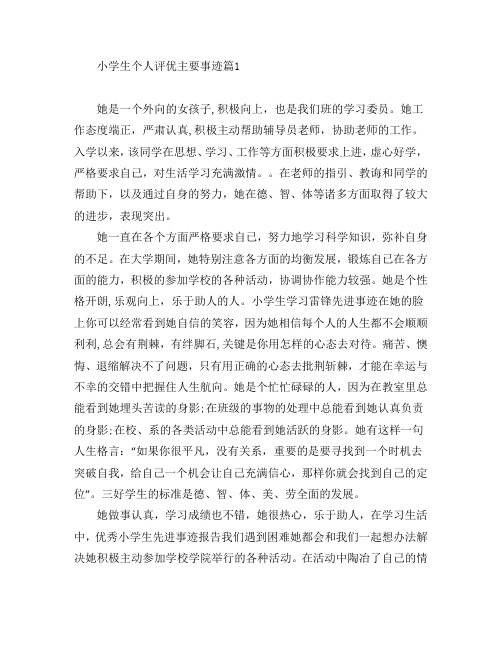 小学生个人评优主要事迹篇1

她是一个外向的女孩子,积极向上，也是我们班的学习委员。她工作态度端正，严肃认真,积极主动帮助辅导员老师，协助老师的工作。入学以来，该同学在思想、学习、工作等方面积极要求上进，虚心好学，严格要求自己，对生活学习充满激情。。在老师的指引、教诲和同学的帮助下，以及通过自身的努力，她在德、智、体等诸多方面取得了较大的进步，表现突出。

她一直在各个方面严格要求自己，努力地学习科学知识，弥补自身的不足。在大学期间，她特别注意各方面的均衡发展，锻炼自己在各方面的能力，积极的参加学校的各种活动，协调协作能力较强。她是个性格开朗,乐观向上，乐于助人的人。小学生学习雷锋先进事迹在她的脸上你可以经常看到她自信的笑容，因为她相信每个人的人生都不会顺顺利利,总会有荆棘，有绊脚石,关键是你用怎样的心态去对待。痛苦、懊悔、退缩解决不了问题，只有用正确的心态去批荆斩棘，才能在幸运与不幸的交错中把握住人生航向。她是个忙忙碌碌的人，因为在教室里总能看到她埋头苦读的身影;在班级的事物的处理中总能看到她认真负责的身影;在校、系的各类活动中总能看到她活跃的身影。她有这样一句人生格言:“如果你很平凡，没有关系，重要的是要寻找到一个时机去突破自我，给自己一个机会让自己充满信心，那样你就会找到自己的定位”。三好学生的标准是德、智、体、美、劳全面的发展。

她做事认真，学习成绩也不错，她很热心，乐于助人，在学习生活中，优秀小学生先进事迹报告我们遇到困难她都会和我们一起想办法解决她积极主动参加学校学院举行的各种活动。在活动中陶冶了自己的情